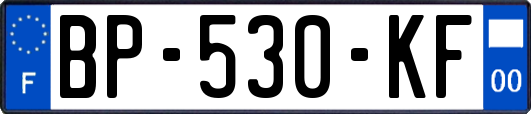 F

BP-530-KF

00